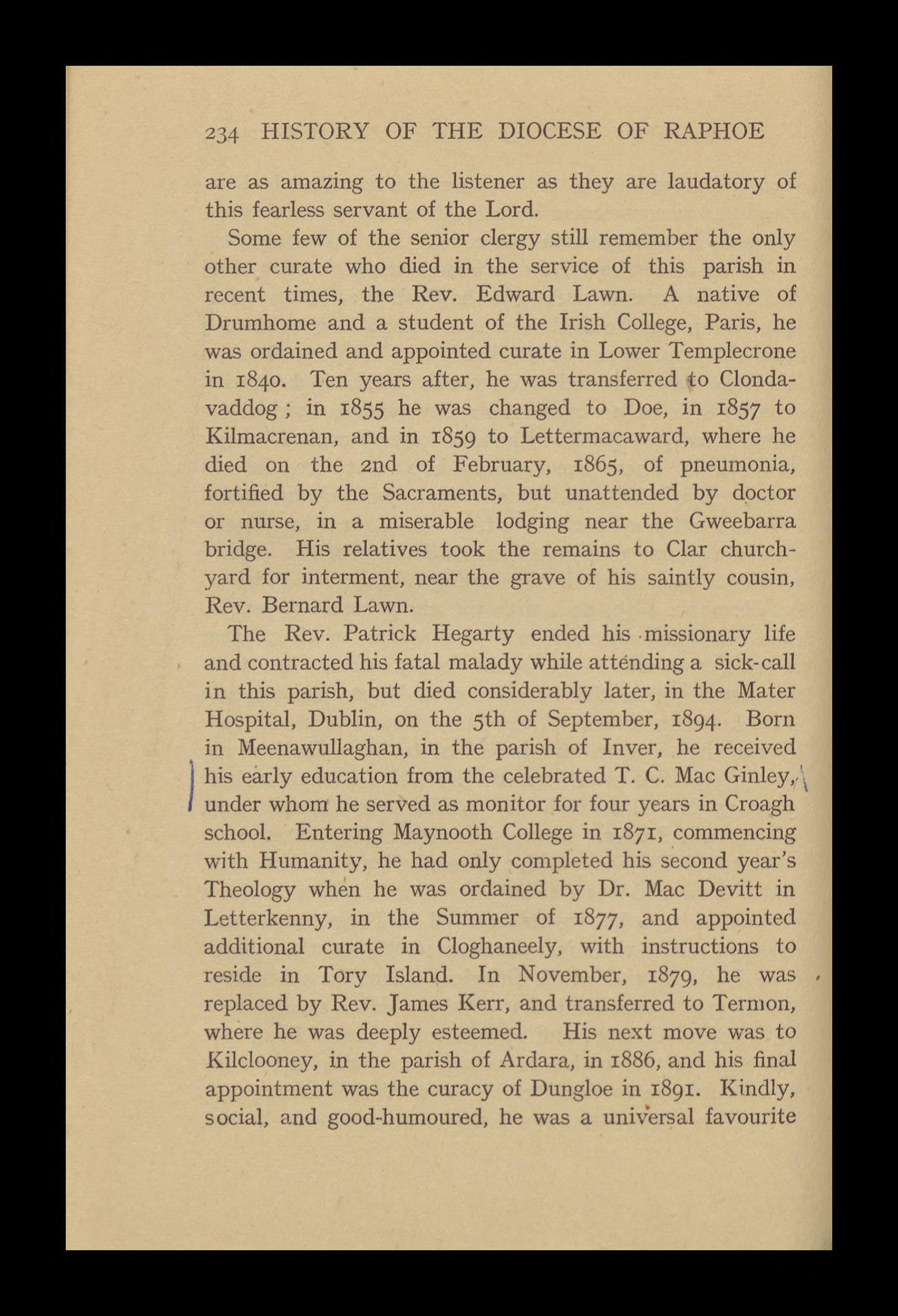 234 HISTORY OF THE DIOCESE OF RAPHOE

are as amazing to the listener as they are laudatory of this fearless servant of the Lord.

Some few of the senior clergy still remember the only other curate who died in the service of this parish in recent times, the Rev. Edward Lawn. A native of Drumhome and a student of the Irish College, Paris, he was ordained and appointed curate in Lower Templecrone in 1840. Ten years after, he was transferred to Clondavaddog; in 1855 he was changed to Doe, in 1857 to Kilmacrenan, and in 1859 to Lettermacaward, where he died on the 2nd of February, 1865, of pneumonia, fortified by the Sacraments, but unattended by doctor or nurse, in a miserable lodging near the Gweebarra bridge. His relatives took the remains to Clar churchyard for interment, near the grave of his saintly cousin, Rev. Bernard Lawn.

The Rev. Patrick Hegarty ended his missionary life and contracted his fatal malady while attending a sick-call in this parish, but died considerably later, in the Mater Hospital, Dublin, on the 5th of September, 1894. Born in Meenawullaghan, in the parish of Inver, he received his early education from the celebrated T. C. Mac Ginley, under whom he served as monitor for four years in Croagh school. Entering Maynooth College in 1871, commencing with Humanity, he had only completed his second year's Theology when he was ordained by Dr. Mac Devitt in Letterkenny, in the Summer of 1877, and appointed additional curate in Cloghaneely, with instructions to reside in Tory Island. In November, 1879, he was replaced by Rev. James Kerr, and transferred to Termon, where he was deeply esteemed. His next move was to Kilclooney, in the parish of Ardara, in 1886, and his final appointment was the curacy of Dungloe in 1891. Kindly, social, and good-humoured, he was a universal favourite